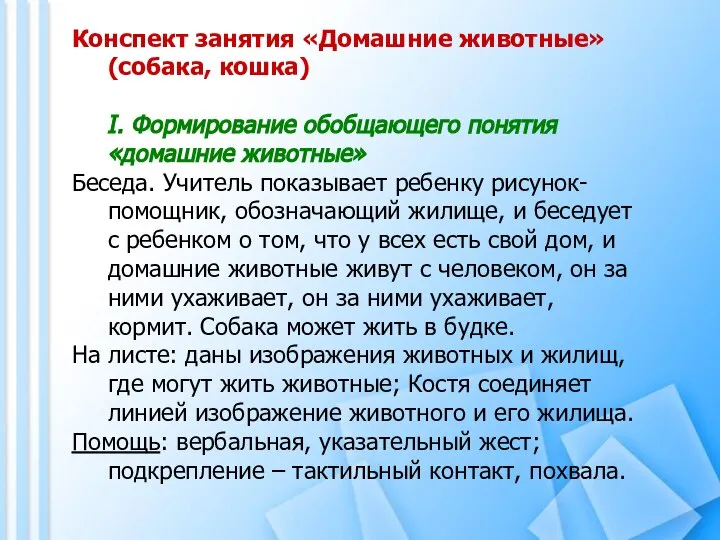 Конспект занятия «Домашние животные» (собака, кошка)

I. Формирование обобщающего понятия «домашние животные»

Беседа. Учитель показывает ребенку рисунок-помощник, обозначающий жилище, и беседует с ребенком о том, что у всех есть свой дом, и домашние животные живут с человеком, он за ними ухаживает, он за ними ухаживает, кормит. Собака может жить в будке.

На листе: даны изображения животных и жилищ, где могут жить животные; Костя соединяет линией изображение животного и его жилища.

Помощь: вербальная, указательный жест; подкрепление – тактильный контакт, похвала.